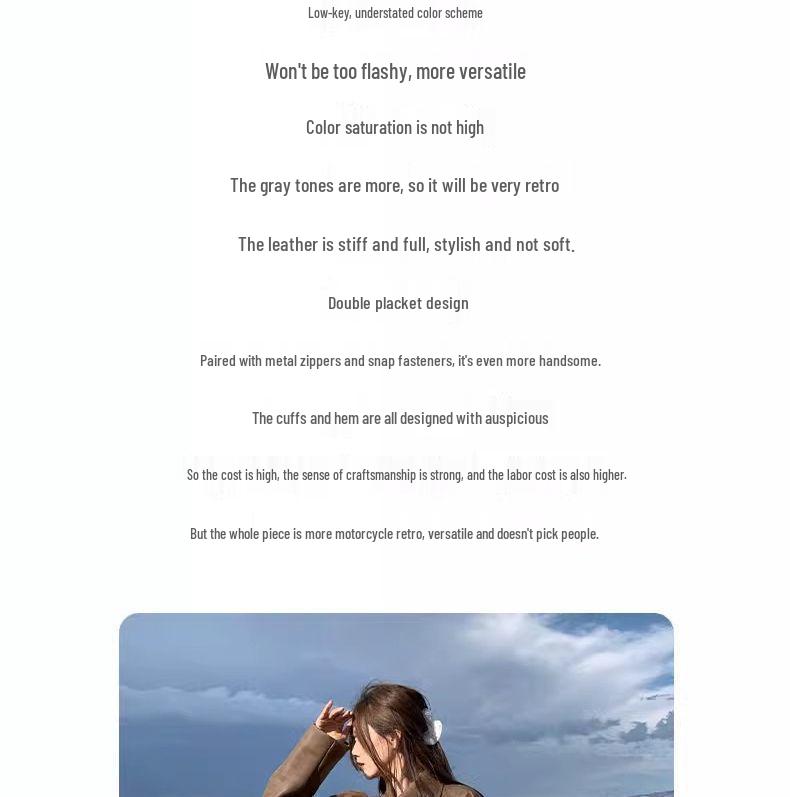 Low-key, understated color scheme

Won't be too flashy, more versatile

Color saturation is not high

The gray tones are more, so it will be very retro

The leather is stiff and full, stylish and not soft.

Double placket design

Paired with metal zippers and snap fasteners, it's even more handsome.

The cuffs and hem are all designed with auspicious

So the cost is high, the sense of craftsmanship is strong, and the labor cost is also higher.

But the whole piece is more motorcycle retro, versatile and doesn't pick people.